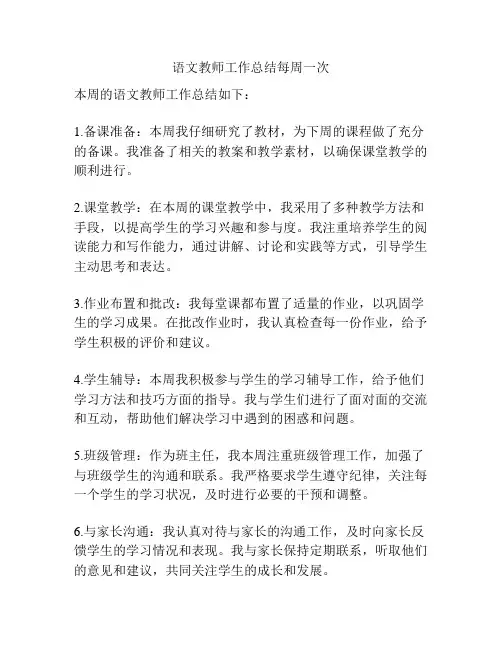 语文教师工作总结每周一次

本周的语文教师工作总结如下：

1.备课准备：本周我仔细研究了教材，为下周的课程做了充分的备课。我准备了相关的教案和教学素材，以确保课堂教学的顺利进行。

2.课堂教学：在本周的课堂教学中，我采用了多种教学方法和手段，以提高学生的学习兴趣和参与度。我注重培养学生的阅读能力和写作能力，通过讲解、讨论和实践等方式，引导学生主动思考和表达。

3.作业布置和批改：我每堂课都布置了适量的作业，以巩固学生的学习成果。在批改作业时，我认真检查每一份作业，给予学生积极的评价和建议。

4.学生辅导：本周我积极参与学生的学习辅导工作，给予他们学习方法和技巧方面的指导。我与学生们进行了面对面的交流和互动，帮助他们解决学习中遇到的困惑和问题。

5.班级管理：作为班主任，我本周注重班级管理工作，加强了与班级学生的沟通和联系。我严格要求学生遵守纪律，关注每一个学生的学习状况，及时进行必要的干预和调整。

6.与家长沟通：我认真对待与家长的沟通工作，及时向家长反馈学生的学习情况和表现。我与家长保持定期联系，听取他们的意见和建议，共同关注学生的成长和发展。